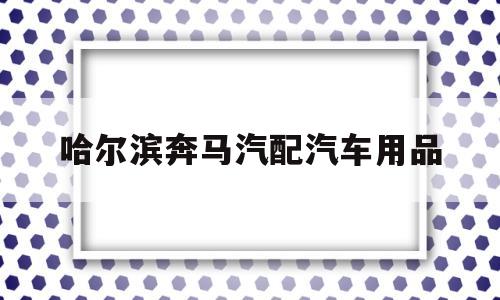 哈尔滨奔马汽配汽车用品